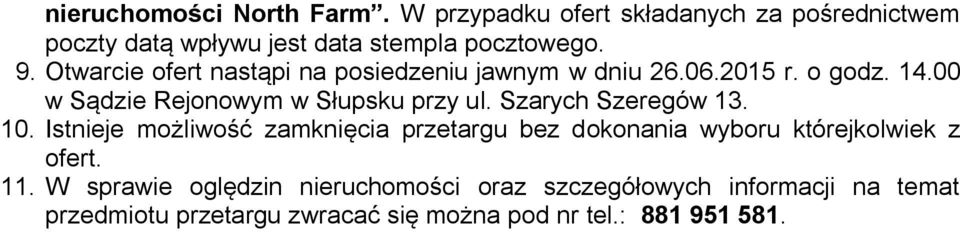 nieruchomości North Farm”. W przypadku ofert składanych za pośrednictwem poczty datą wpływu jest data stempla pocztowego.

9. Otwarcie ofert nastąpi na posiedzeniu jawnym w dniu 26.06.2015 r. o godz. 14.00 w Sądzie Rejonowym w Słupsku przy ul. Szarych Szeregów 13.

10. Istnieje możliwość zamknięcia przetargu bez dokonania wyboru którejkolwiek z ofert.

11. W sprawie oględzin nieruchomości oraz szczegółowych informacji na temat przedmiotu przetargu zwracać się można pod nr tel.: 881 951 581.